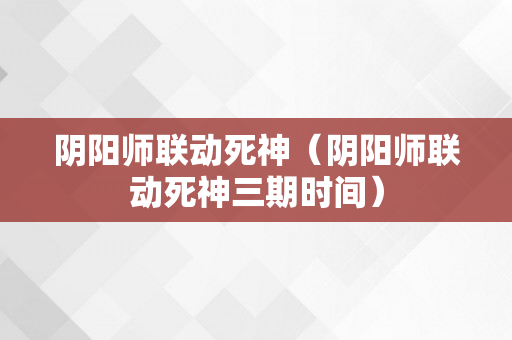 阴阳师联动死神（阴阳师联动死神三期时间）